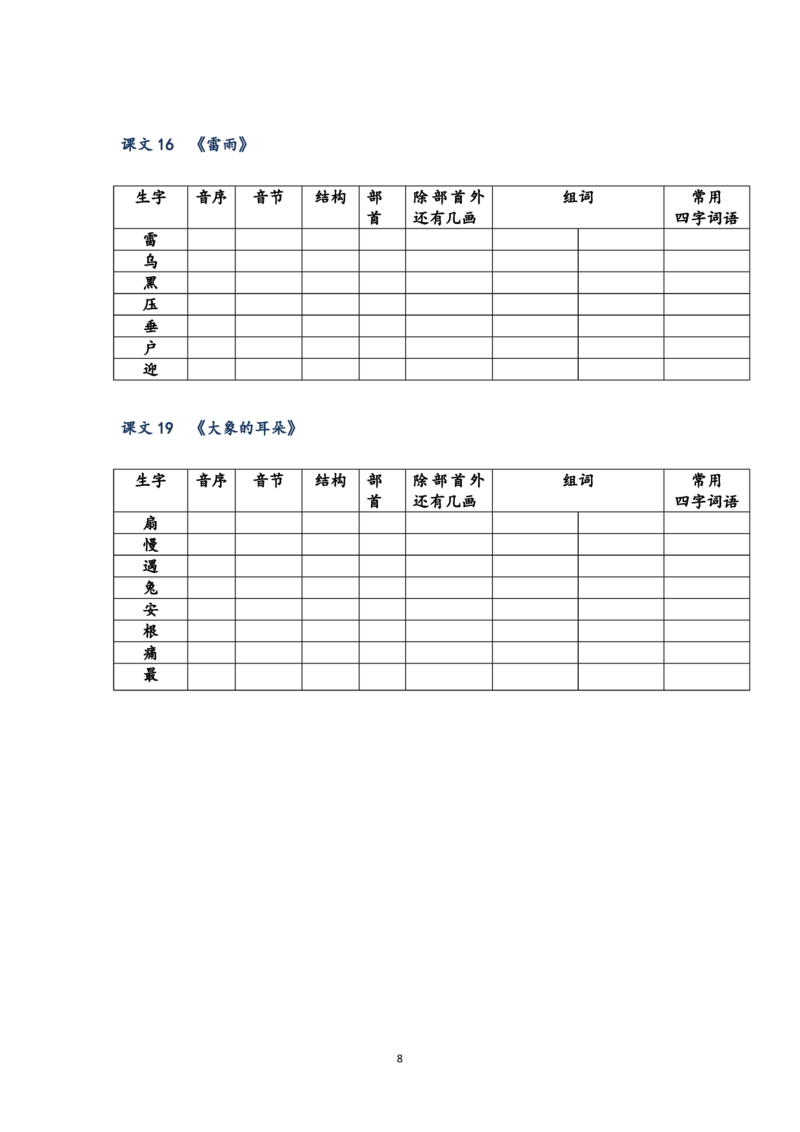 课文 16 《雷雨》

| 生字 | 音序 | 音节 | 结构 | 部首 | 除部首外还有几画 | 组词 | | 常用四字词语 |
|---|---|---|---|---|---|---|---|---|
| 雷 | | | | | | | | |
| 乌 | | | | | | | | |
| 黑 | | | | | | | | |
| 压 | | | | | | | | |
| 垂 | | | | | | | | |
| 户 | | | | | | | | |
| 迎 | | | | | | | | |

课文 19 《大象的耳朵》

| 生字 | 音序 | 音节 | 结构 | 部首 | 除部首外还有几画 | 组词 | | 常用四字词语 |
|---|---|---|---|---|---|---|---|---|
| 扇 | | | | | | | | |
| 慢 | | | | | | | | |
| 遇 | | | | | | | | |
| 兔 | | | | | | | | |
| 安 | | | | | | | | |
| 根 | | | | | | | | |
| 痛 | | | | | | | | |
| 最 | | | | | | | | |

8